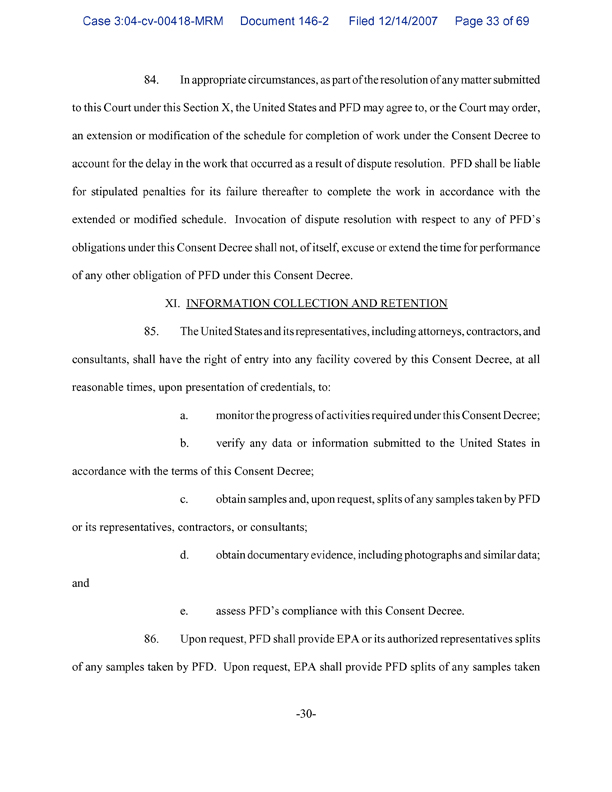 Case 3:04-cv-00418-MRM Document 146-2 Filed 12/14/2007 Page 33 of 69

84. In appropriate circumstances, as part of the resolution of any matter submitted to this Court under this Section X, the United States and PFD may agree to, or the Court may order, an extension or modification of the schedule for completion of work under the Consent Decree to account for the delay in the work that occurred as a result of dispute resolution. PFD shall be liable for stipulated penalties for its failure thereafter to complete the work in accordance with the extended or modified schedule. Invocation of dispute resolution with respect to any of PFD's obligations under this Consent Decree shall not, of itself, excuse or extend the time for performance of any other obligation of PFD under this Consent Decree.

XI. INFORMATION COLLECTION AND RETENTION

85. The United States and its representatives, including attorneys, contractors, and consultants, shall have the right of entry into any facility covered by this Consent Decree, at all reasonable times, upon presentation of credentials, to:

a. monitor the progress of activities required under this Consent Decree;

b. verify any data or information submitted to the United States in accordance with the terms of this Consent Decree;

c. obtain samples and, upon request, splits of any samples taken by PFD or its representatives, contractors, or consultants;

d. obtain documentary evidence, including photographs and similar data; and

e. assess PFD's compliance with this Consent Decree.

86. Upon request, PFD shall provide EPA or its authorized representatives splits of any samples taken by PFD. Upon request, EPA shall provide PFD splits of any samples taken

-30-